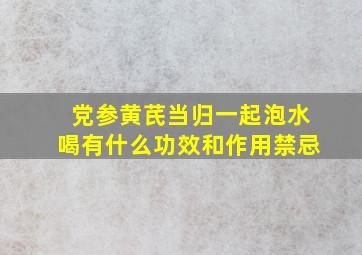 党参黄芪当归一起泡水喝有什么功效和作用禁忌